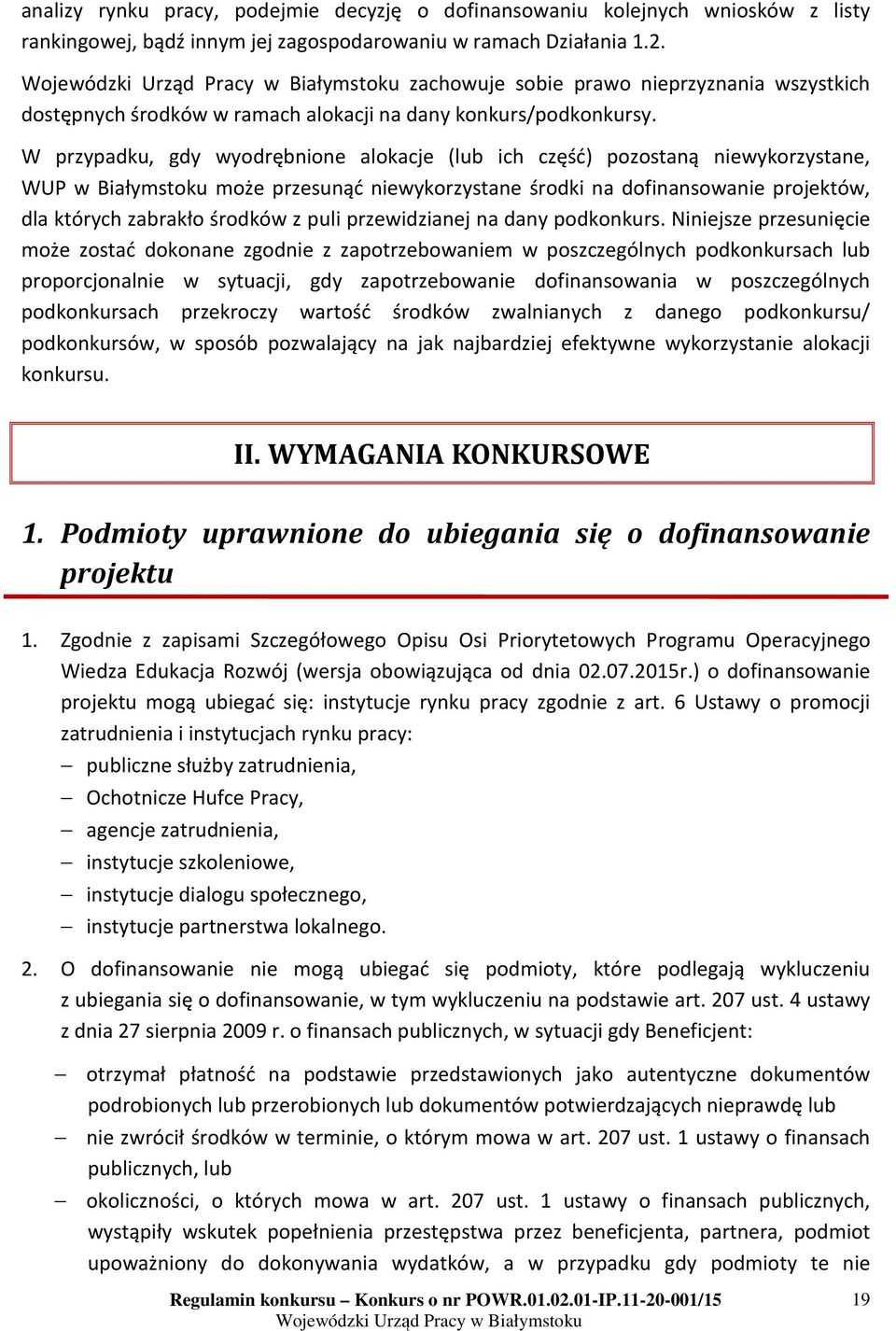 analizy rynku pracy, podejmie decyzję o dofinansowaniu kolejnych wniosków z listy rankingowej, bądź innym jej zagospodarowaniu w ramach Działania 1.2.

Wojewódzki Urząd Pracy w Białymstoku zachowuje sobie prawo nieprzyznania wszystkich dostępnych środków w ramach alokacji na dany konkurs/podkonkursy.

W przypadku, gdy wyodrębnione alokacje (lub ich część) pozostaną niewykorzystane, WUP w Białymstoku może przesunąć niewykorzystane środki na dofinansowanie projektów, dla których zabrakło środków z puli przewidzianej na dany podkonkurs. Niniejsze przesunięcie może zostać dokonane zgodnie z zapotrzebowaniem w poszczególnych podkonkursach lub proporcjonalnie w sytuacji, gdy zapotrzebowanie dofinansowania w poszczególnych podkonkursach przekroczy wartość środków zwalnianych z danego podkonkursu/ podkonkursów, w sposób pozwalający na jak najbardziej efektywne wykorzystanie alokacji konkursu.

II. WYMAGANIA KONKURSOWE

1. Podmioty uprawnione do ubiegania się o dofinansowanie projektu

1. Zgodnie z zapisami Szczegółowego Opisu Osi Priorytetowych Programu Operacyjnego Wiedza Edukacja Rozwój (wersja obowiązująca od dnia 02.07.2015r.) o dofinansowanie projektu mogą ubiegać się: instytucje rynku pracy zgodnie z art. 6 Ustawy o promocji zatrudnienia i instytucjach rynku pracy:
– publiczne służby zatrudnienia,
– Ochotnicze Hufce Pracy,
– agencje zatrudnienia,
– instytucje szkoleniowe,
– instytucje dialogu społecznego,
– instytucje partnerstwa lokalnego.

2. O dofinansowanie nie mogą ubiegać się podmioty, które podlegają wykluczeniu z ubiegania się o dofinansowanie, w tym wykluczeniu na podstawie art. 207 ust. 4 ustawy z dnia 27 sierpnia 2009 r. o finansach publicznych, w sytuacji gdy Beneficjent:
– otrzymał płatność na podstawie przedstawionych jako autentyczne dokumentów podrobionych lub przerobionych lub dokumentów potwierdzających nieprawdę lub
– nie zwrócił środków w terminie, o którym mowa w art. 207 ust. 1 ustawy o finansach publicznych, lub
– okoliczności, o których mowa w art. 207 ust. 1 ustawy o finansach publicznych, wystąpiły wskutek popełnienia przestępstwa przez beneficjenta, partnera, podmiot upoważniony do dokonywania wydatków, a w przypadku gdy podmioty te nie

Regulamin konkursu – Konkurs o nr POWR.01.02.01-IP.11-20-001/15 19
Wojewódzki Urząd Pracy w Białymstoku